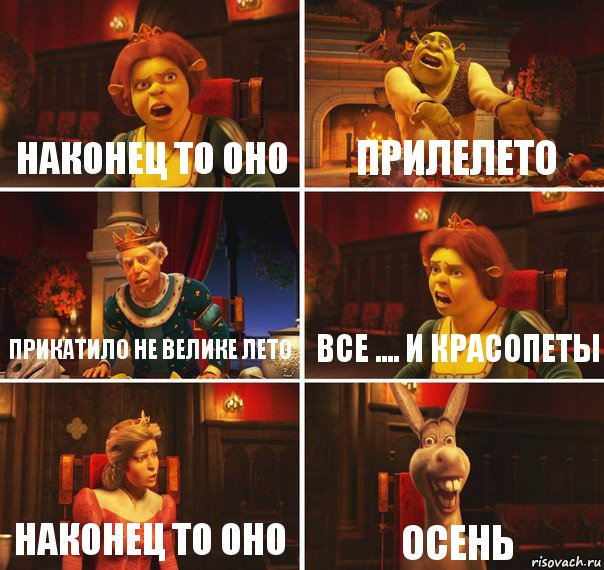 НАКОНЕЦ ТО ОНО

ПРИЛЕЛЕТО

ПРИКАТИЛО НЕ ВЕЛИКЕ ЛЕТО

ВСЕ .... И КРАСОПЕТЫ

НАКОНЕЦ ТО ОНО

ОСЕНЬ

risovach.ru